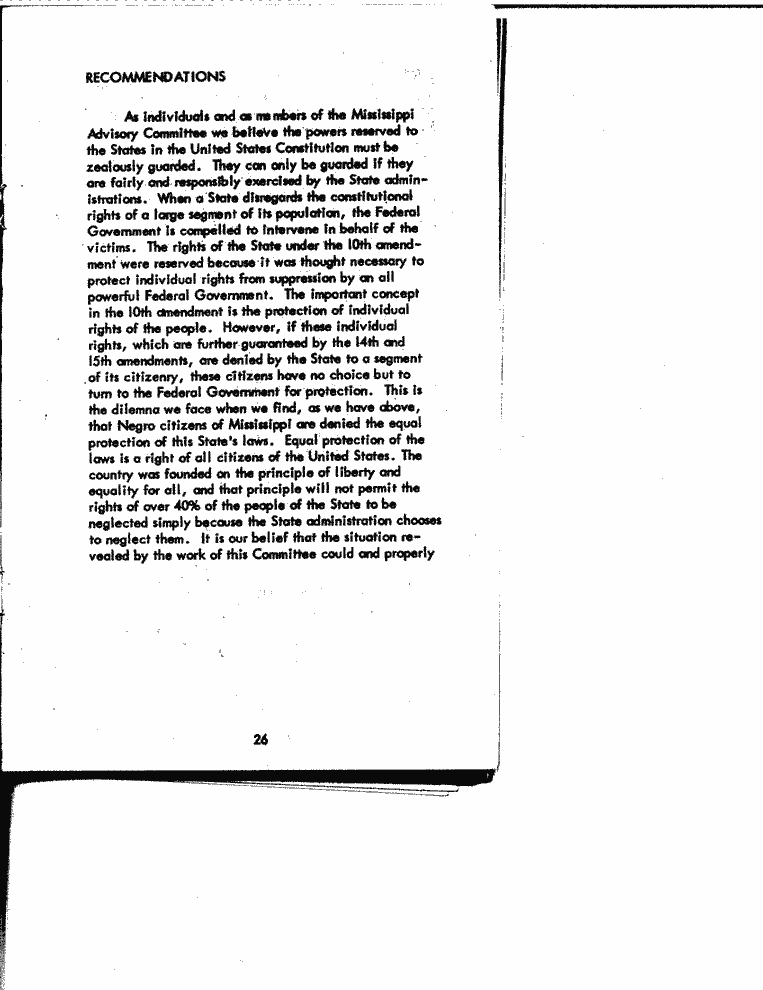 RECOMMENDATIONS

As individuals and as members of the Mississippi Advisory Committee we believe the powers reserved to the States in the United States Constitution must be zealously guarded. They can only be guarded if they are fairly and responsibly exercised by the State administrations. When a State disregards the constitutional rights of a large segment of its population, the Federal Government is compelled to intervene in behalf of the victims. The rights of the State under the 10th amendment were reserved because it was thought necessary to protect individual rights from suppression by an all powerful Federal Government. The important concept in the 10th amendment is the protection of individual rights of the people. However, if these individual rights, which are further guaranteed by the 14th and 15th amendments, are denied by the State to a segment of its citizenry, these citizens have no choice but to turn to the Federal Government for protection. This is the dilemna we face when we find, as we have above, that Negro citizens of Mississippi are denied the equal protection of this State's laws. Equal protection of the laws is a right of all citizens of the United States. The country was founded on the principle of liberty and equality for all, and that principle will not permit the rights of over 40% of the people of the State to be neglected simply because the State administration chooses to neglect them. It is our belief that the situation revealed by the work of this Committee could and properly

26